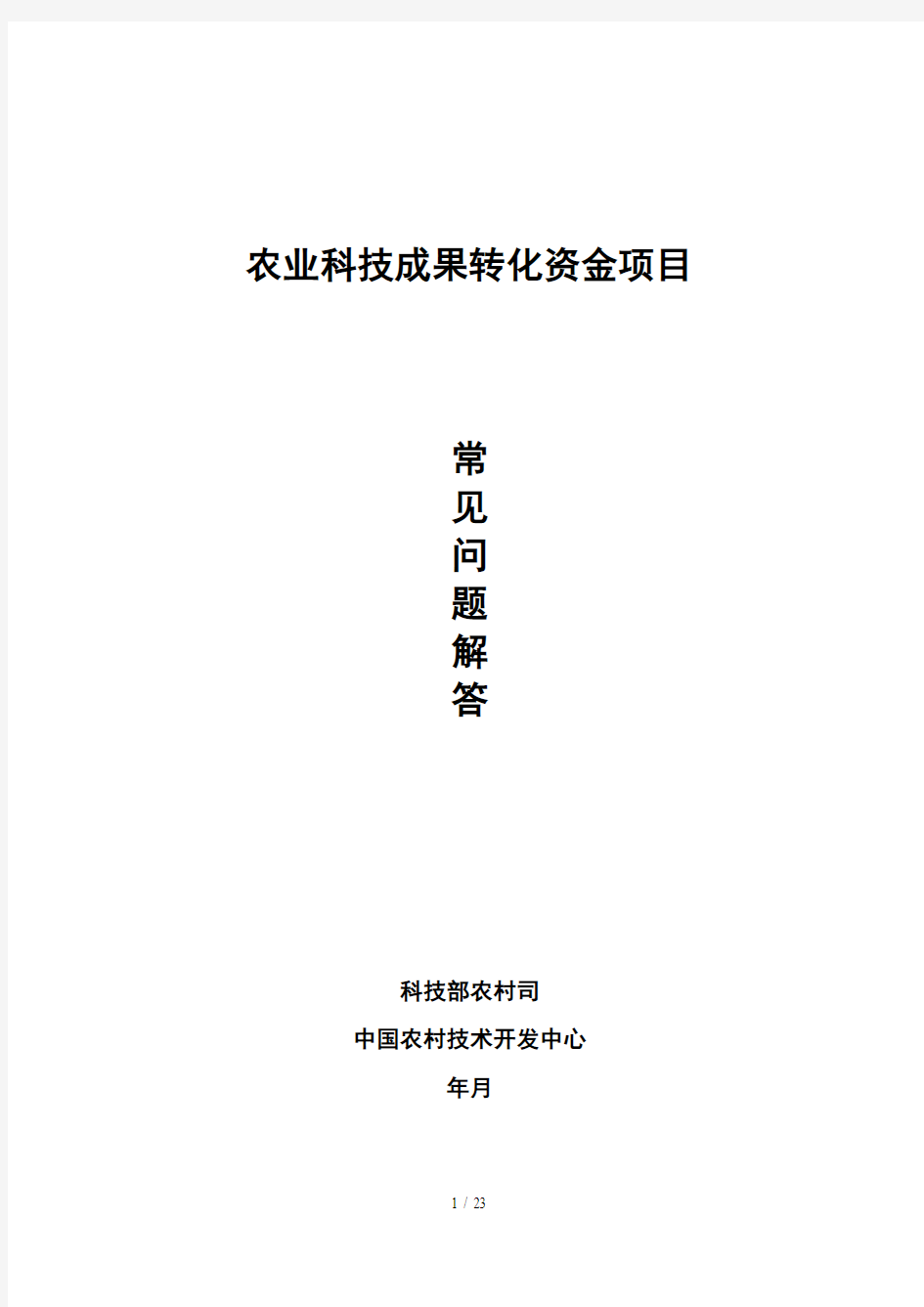 农业科技成果转化资金项目

常见问题解答

科技部农村司

中国农村技术开发中心

年月

1 / 23